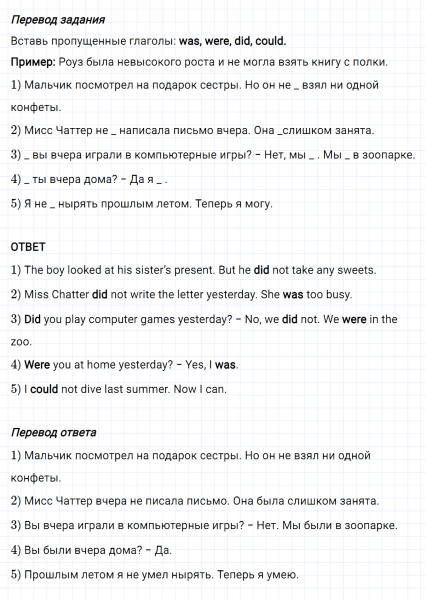 Перевод задания

Вставь пропущенные глаголы: was, were, did, could.

Пример: Роуз была невысокого роста и не могла взять книгу с полки.

1) Мальчик посмотрел на подарок сестры. Но он не _ взял ни одной конфеты.

2) Мисс Чаттер не _ написала письмо вчера. Она _слишком занята.

3) _ вы вчера играли в компьютерные игры? – Нет, мы _ . Мы _ в зоопарке.

4) _ ты вчера дома? – Да я _ .

5) Я не _ нырять прошлым летом. Теперь я могу.

ОТВЕТ

1) The boy looked at his sister's present. But he did not take any sweets.

2) Miss Chatter did not write the letter yesterday. She was too busy.

3) Did you play computer games yesterday? – No, we did not. We were in the zoo.

4) Were you at home yesterday? – Yes, I was.

5) I could not dive last summer. Now I can.

Перевод ответа

1) Мальчик посмотрел на подарок сестры. Но он не взял ни одной конфеты.

2) Мисс Чаттер вчера не писала письмо. Она была слишком занята.

3) Вы вчера играли в компьютерные игры? – Нет. Мы были в зоопарке.

4) Вы были вчера дома? – Да.

5) Прошлым летом я не умел нырять. Теперь я умею.